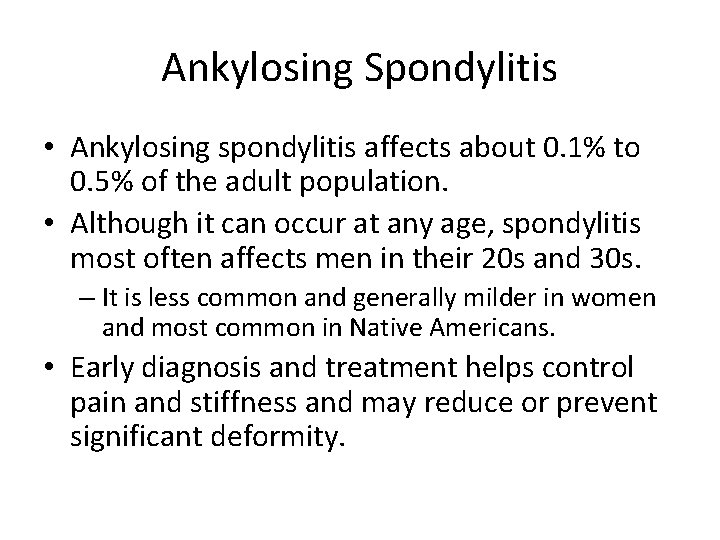 Ankylosing Spondylitis

• Ankylosing spondylitis affects about 0.1% to 0.5% of the adult population.

• Although it can occur at any age, spondylitis most often affects men in their 20s and 30s.

– It is less common and generally milder in women and most common in Native Americans.

• Early diagnosis and treatment helps control pain and stiffness and may reduce or prevent significant deformity.